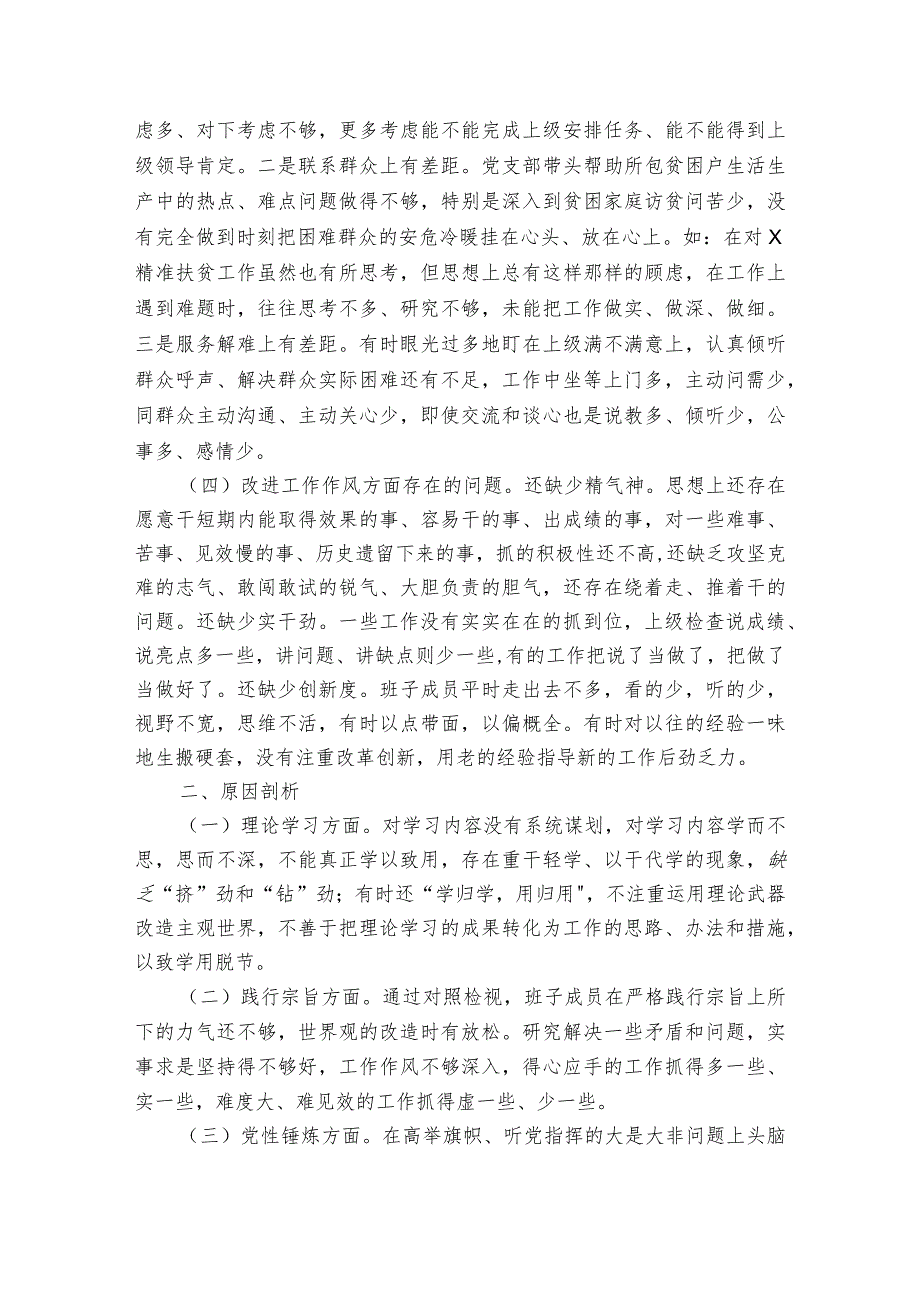 虑多、对下考虑不够，更多考虑能不能完成上级安排任务、能不能得到上级领导肯定。二是联系群众上有差距。党支部带头帮助所包贫困户生活生产中的热点、难点问题做得不够，特别是深入到贫困家庭访贫问苦少，没有完全做到时刻把困难群众的安危冷暖挂在心头、放在心上。如：在对X精准扶贫工作虽然也有所思考，但思想上总有这样那样的顾虑，在工作上遇到难题时，往往思考不多、研究不够，未能把工作做实、做深、做细。三是服务解难上有差距。有时眼光过多地盯在上级满不满意上，认真倾听群众呼声、解决群众实际困难还有不足，工作中坐等上门多，主动问需少，同群众主动沟通、主动关心少，即使交流和谈心也是说教多、倾听少，公事多、感情少。

（四）改进工作作风方面存在的问题。还缺少精气神。思想上还存在愿意干短期内能取得效果的事、容易干的事、出成绩的事，对一些难事、苦事、见效慢的事、历史遗留下来的事，抓的积极性还不高，还缺乏攻坚克难的志气、敢闯敢试的锐气、大胆负责的胆气，还存在绕着走、推着干的问题。还缺少实干劲。一些工作没有实实在在的抓到位，上级检查说成绩、说亮点多一些，讲问题、讲缺点则少一些，有的工作把说了当做了，把做了当做好了。还缺少创新度。班子成员平时走出去不多，看的少，听的少，视野不宽，思维不活，有时以点带面，以偏概全。有时对以往的经验一味地生搬硬套，没有注重改革创新，用老的经验指导新的工作后劲乏力。

二、原因剖析

（一）理论学习方面。对学习内容没有系统谋划，对学习内容学而不思，思而不深，不能真正学以致用，存在重干轻学、以干代学的现象，缺乏“挤”劲和“钻”劲；有时还“学归学，用归用"，不注重运用理论武器改造主观世界，不善于把理论学习的成果转化为工作的思路、办法和措施，以致学用脱节。

（二）践行宗旨方面。通过对照检视，班子成员在严格践行宗旨上所下的力气还不够，世界观的改造时有放松。研究解决一些矛盾和问题，实事求是坚持得不够好，工作作风不够深入，得心应手的工作抓得多一些、实一些，难度大、难见效的工作抓得虚一些、少一些。

（三）党性锤炼方面。在高举旗帜、听党指挥的大是大非问题上头脑